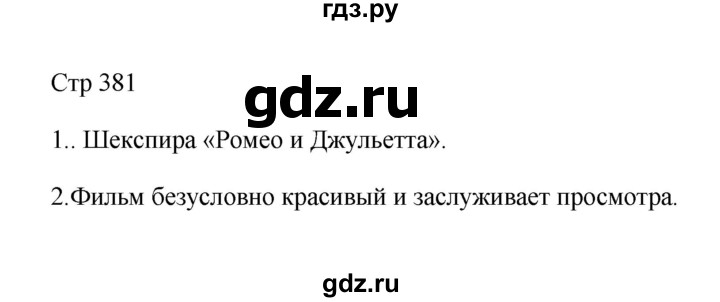 гдз.ру

Стр 381

gdz.ru

1.. Шекспира «Ромео и Джульетта».

2.Фильм безусловно красивый и заслуживает просмотра.

gdz.ru